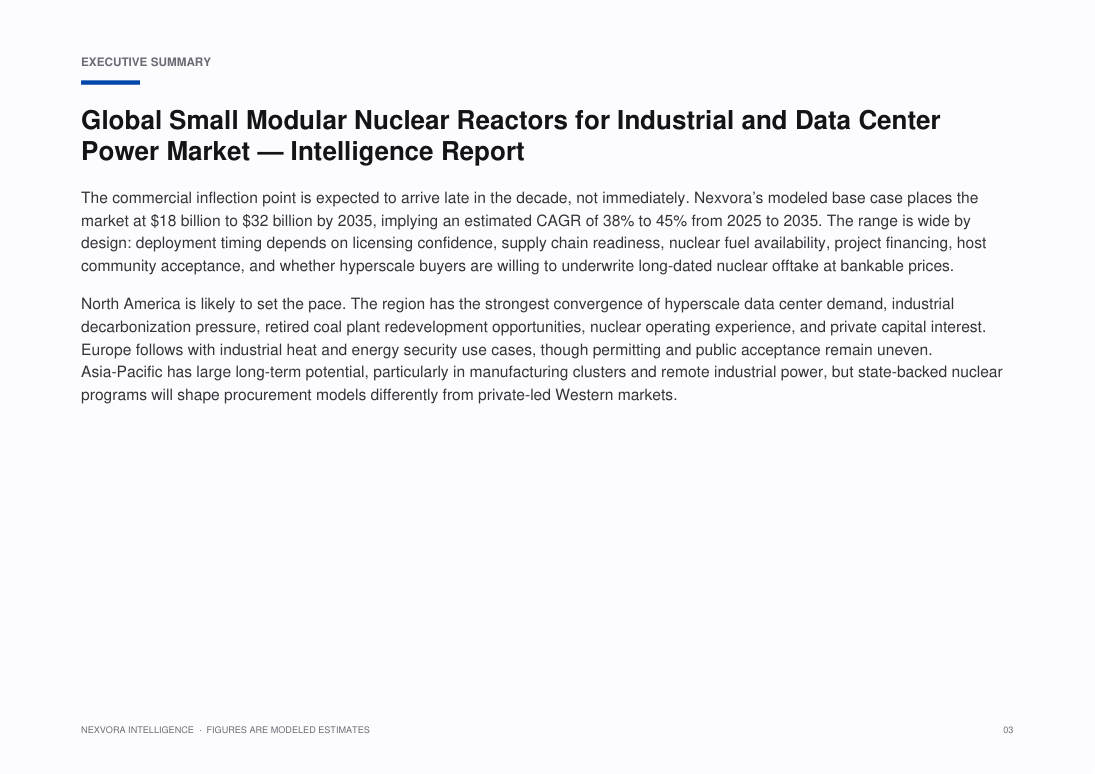 EXECUTIVE SUMMARY

Global Small Modular Nuclear Reactors for Industrial and Data Center Power Market — Intelligence Report

The commercial inflection point is expected to arrive late in the decade, not immediately. Nexvora's modeled base case places the market at $18 billion to $32 billion by 2035, implying an estimated CAGR of 38% to 45% from 2025 to 2035. The range is wide by design: deployment timing depends on licensing confidence, supply chain readiness, nuclear fuel availability, project financing, host community acceptance, and whether hyperscale buyers are willing to underwrite long-dated nuclear offtake at bankable prices.

North America is likely to set the pace. The region has the strongest convergence of hyperscale data center demand, industrial decarbonization pressure, retired coal plant redevelopment opportunities, nuclear operating experience, and private capital interest. Europe follows with industrial heat and energy security use cases, though permitting and public acceptance remain uneven. Asia-Pacific has large long-term potential, particularly in manufacturing clusters and remote industrial power, but state-backed nuclear programs will shape procurement models differently from private-led Western markets.

NEXVORA INTELLIGENCE · FIGURES ARE MODELED ESTIMATES

03